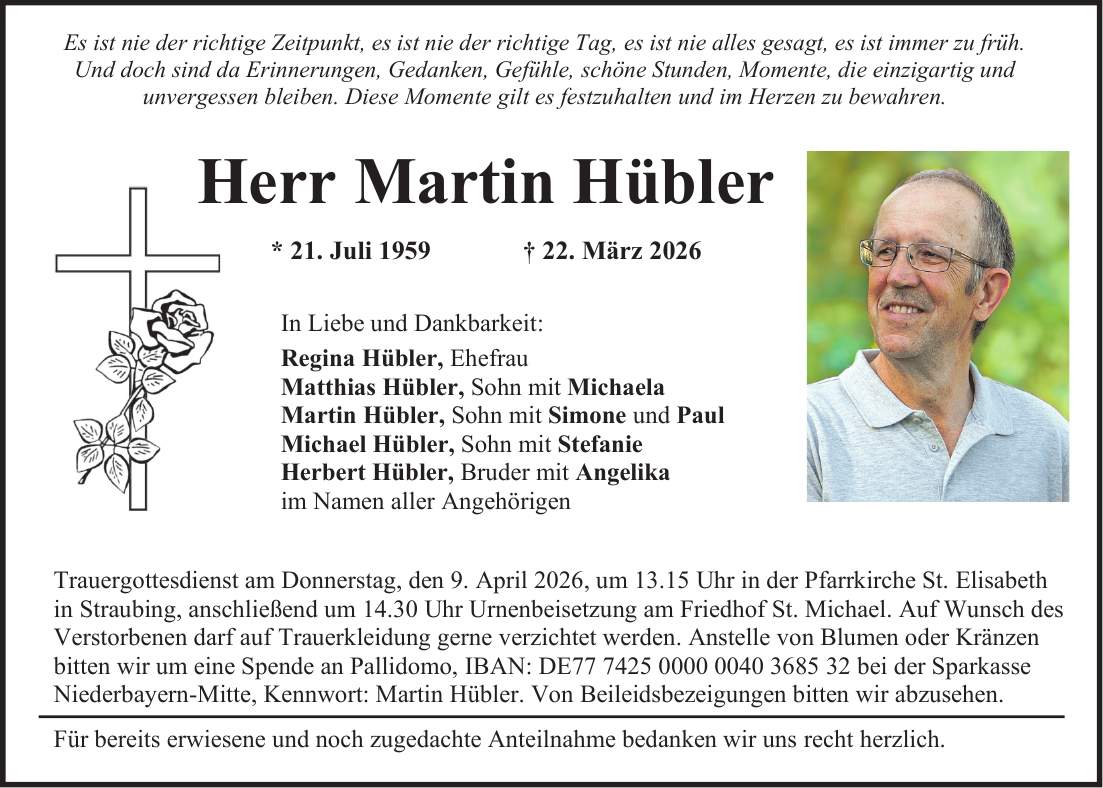 Es ist nie der richtige Zeitpunkt, es ist nie der richtige Tag, es ist nie alles gesagt, es ist immer zu früh. Und doch sind da Erinnerungen, Gedanken, Gefühle, schöne Stunden, Momente, die einzigartig und unvergessen bleiben. Diese Momente gilt es festzuhalten und im Herzen zu bewahren.

Herr Martin Hübler

* 21. Juli 1959 † 22. März 2026

In Liebe und Dankbarkeit:
Regina Hübler, Ehefrau
Matthias Hübler, Sohn mit Michaela
Martin Hübler, Sohn mit Simone und Paul
Michael Hübler, Sohn mit Stefanie
Herbert Hübler, Bruder mit Angelika
im Namen aller Angehörigen

Trauergottesdienst am Donnerstag, den 9. April 2026, um 13.15 Uhr in der Pfarrkirche St. Elisabeth in Straubing, anschließend um 14.30 Uhr Urnenbeisetzung am Friedhof St. Michael. Auf Wunsch des Verstorbenen darf auf Trauerkleidung gerne verzichtet werden. Anstelle von Blumen oder Kränzen bitten wir um eine Spende an Pallidomo, IBAN: DE77 7425 0000 0040 3685 32 bei der Sparkasse Niederbayern-Mitte, Kennwort: Martin Hübler. Von Beileidsbezeigungen bitten wir abzusehen.

Für bereits erwiesene und noch zugedachte Anteilnahme bedanken wir uns recht herzlich.